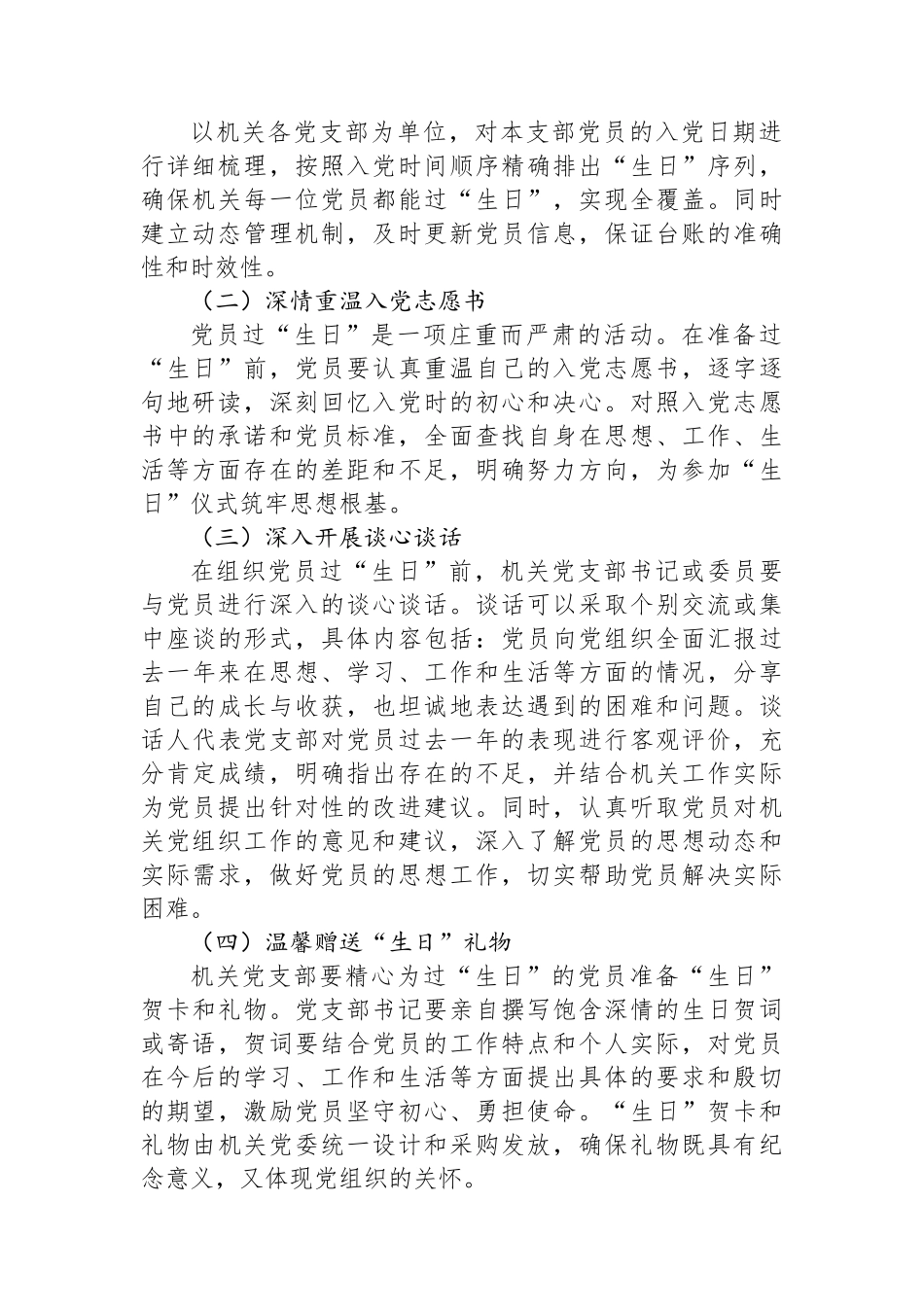 以机关各党支部为单位，对本支部党员的入党日期进行详细梳理，按照入党时间顺序精确排出“生日”序列，确保机关每一位党员都能过“生日”，实现全覆盖。同时建立动态管理机制，及时更新党员信息，保证台账的准确性和时效性。

（二）深情重温入党志愿书

党员过“生日”是一项庄重而严肃的活动。在准备过“生日”前，党员要认真重温自己的入党志愿书，逐字逐句地研读，深刻回忆入党时的初心和决心。对照入党志愿书中的承诺和党员标准，全面查找自身在思想、工作、生活等方面存在的差距和不足，明确努力方向，为参加“生日”仪式筑牢思想根基。

（三）深入开展谈心谈话

在组织党员过“生日”前，机关党支部书记或委员要与党员进行深入的谈心谈话。谈话可以采取个别交流或集中座谈的形式，具体内容包括：党员向党组织全面汇报过去一年来在思想、学习、工作和生活等方面的情况，分享自己的成长与收获，也坦诚地表达遇到的困难和问题。谈话人代表党支部对党员过去一年的表现进行客观评价，充分肯定成绩，明确指出存在的不足，并结合机关工作实际为党员提出针对性的改进建议。同时，认真听取党员对机关党组织工作的意见和建议，深入了解党员的思想动态和实际需求，做好党员的思想工作，切实帮助党员解决实际困难。

（四）温馨赠送“生日”礼物

机关党支部要精心为过“生日”的党员准备“生日”贺卡和礼物。党支部书记要亲自撰写饱含深情的生日贺词或寄语，贺词要结合党员的工作特点和个人实际，对党员在今后的学习、工作和生活等方面提出具体的要求和殷切的期望，激励党员坚守初心、勇担使命。“生日”贺卡和礼物由机关党委统一设计和采购发放，确保礼物既具有纪念意义，又体现党组织的关怀。